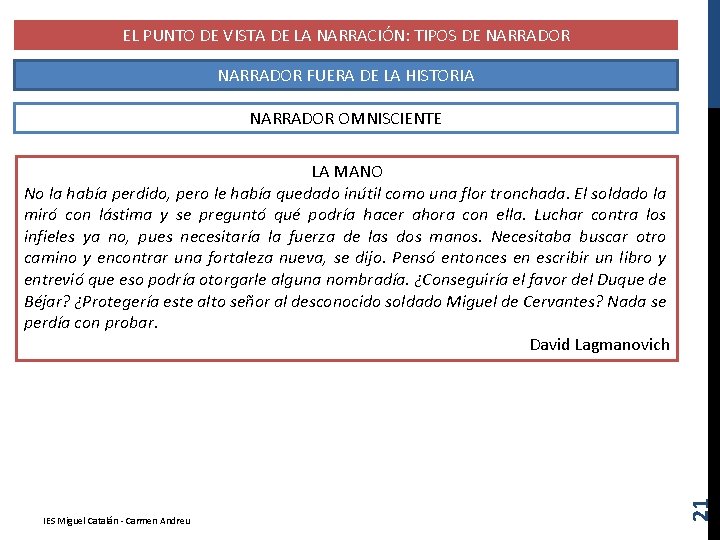 EL PUNTO DE VISTA DE LA NARRACIÓN: TIPOS DE NARRADOR

NARRADOR FUERA DE LA HISTORIA

NARRADOR OMNISCIENTE

LA MANO

No la había perdido, pero le había quedado inútil como una flor tronchada. El soldado la miró con lástima y se preguntó qué podría hacer ahora con ella. Luchar contra los infieles ya no, pues necesitaría la fuerza de las dos manos. Necesitaba buscar otro camino y encontrar una fortaleza nueva, se dijo. Pensó entonces en escribir un libro y entrevió que eso podría otorgarle alguna nombradía. ¿Conseguiría el favor del Duque de Béjar? ¿Protegería este alto señor al desconocido soldado Miguel de Cervantes? Nada se perdía con probar.

David Lagmanovich

IES Miguel Catalán - Carmen Andreu

21